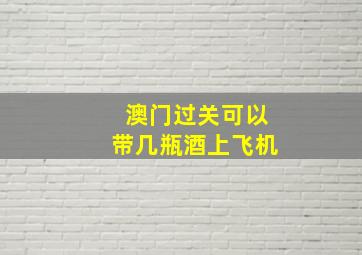 澳门过关可以
带几瓶酒上飞机